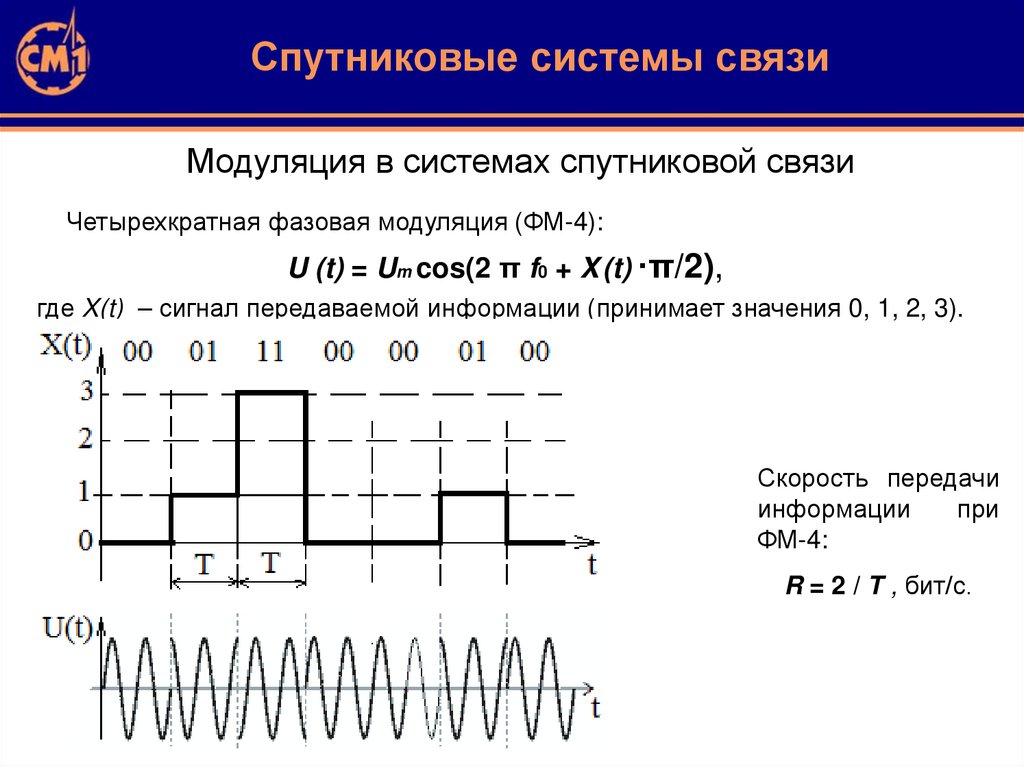 СМ1

Спутниковые системы связи

Модуляция в системах спутниковой связи

Четырехкратная фазовая модуляция (ФМ-4):

$U(t) = U_m \cos(2\pi f_0 + X(t) \cdot \pi/2)$,

где $X(t)$ – сигнал передаваемой информации (принимает значения 0, 1, 2, 3).

X(t) 00 01 11 00 00 01 00

3
2
1
0

T T

t

U(t)

t

Скорость передачи информации при ФМ-4:

$R = 2 / T$, бит/с.